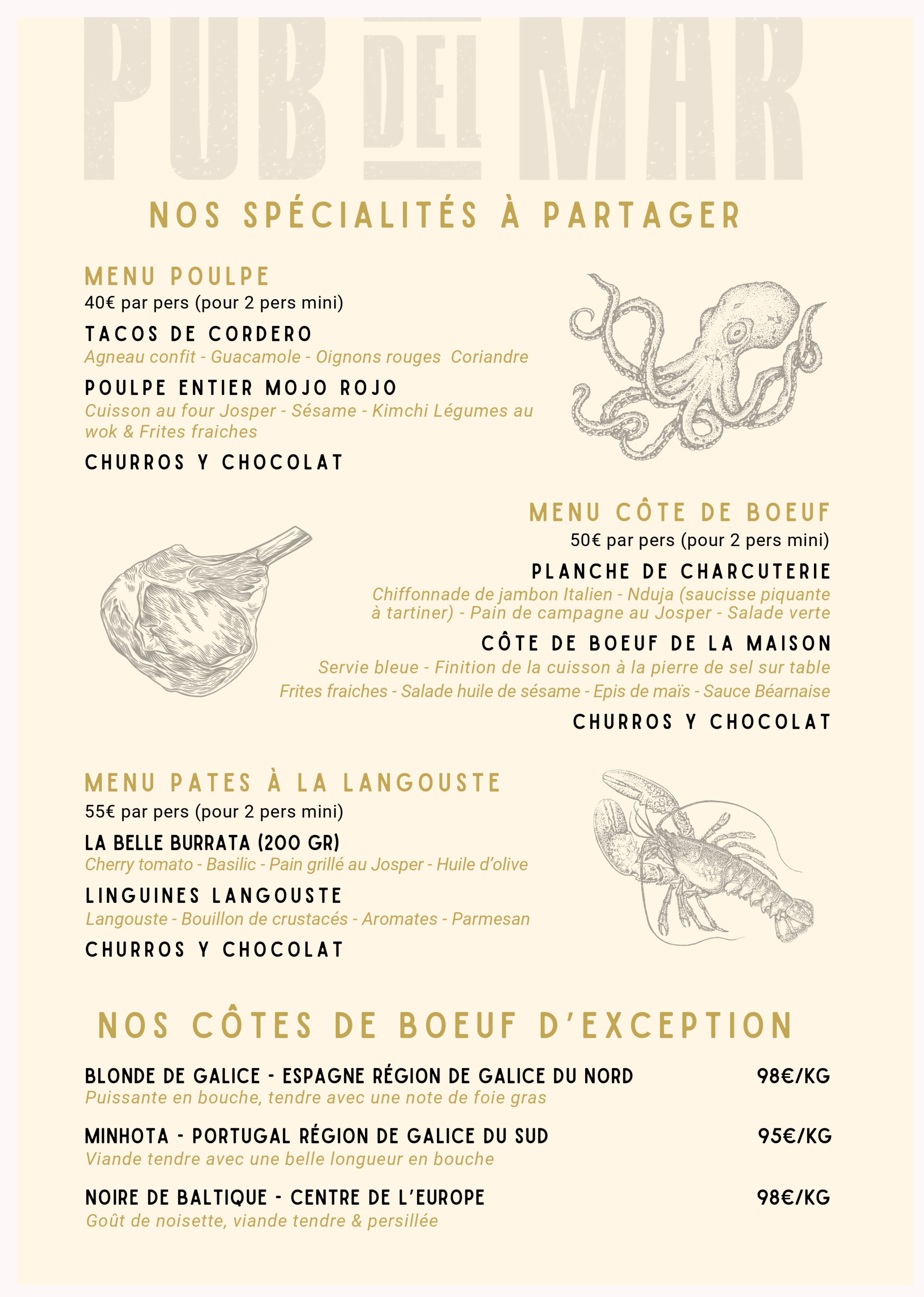 PUB DEL MAR

NOS SPÉCIALITÉS À PARTAGER

MENU POULPE
40€ par pers (pour 2 pers mini)

TACOS DE CORDERO
Agneau confit - Guacamole - Oignons rouges Coriandre

POULPE ENTIER MOJO ROJO
Cuisson au four Josper - Sésame - Kimchi Légumes au wok & Frites fraiches

CHURROS Y CHOCOLAT

MENU CÔTE DE BOEUF
50€ par pers (pour 2 pers mini)

PLANCHE DE CHARCUTERIE
Chiffonnade de jambon Italien - Nduja (saucisse piquante à tartiner) - Pain de campagne au Josper - Salade verte

CÔTE DE BOEUF DE LA MAISON
Servie bleue - Finition de la cuisson à la pierre de sel sur table
Frites fraiches - Salade huile de sésame - Epis de maïs - Sauce Béarnaise

CHURROS Y CHOCOLAT

MENU PATES À LA LANGOUSTE
55€ par pers (pour 2 pers mini)

LA BELLE BURRATA (200 GR)
Cherry tomato - Basilic - Pain grillé au Josper - Huile d'olive

LINGUINES LANGOUSTE
Langouste - Bouillon de crustacés - Aromates - Parmesan

CHURROS Y CHOCOLAT

NOS CÔTES DE BOEUF D'EXCEPTION

BLONDE DE GALICE - ESPAGNE RÉGION DE GALICE DU NORD 98€/KG
Puissante en bouche, tendre avec une note de foie gras

MINHOTA - PORTUGAL RÉGION DE GALICE DU SUD 95€/KG
Viande tendre avec une belle longueur en bouche

NOIRE DE BALTIQUE - CENTRE DE L'EUROPE 98€/KG
Goût de noisette, viande tendre & persillée